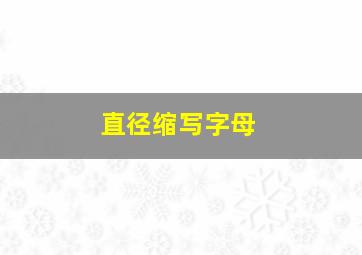 直径缩写字母